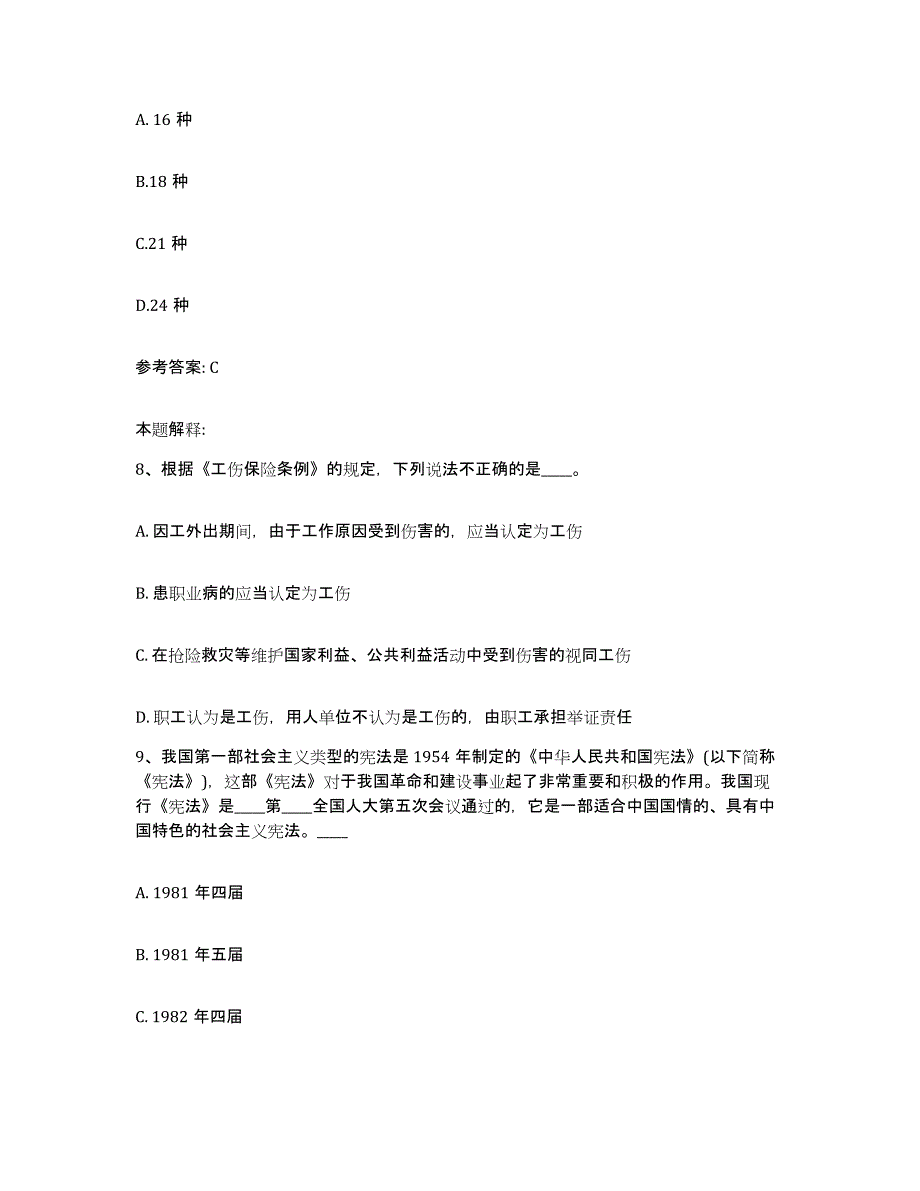 A. 16 种

B.18 种

C.21 种

D.24 种

参考答案: C

本题解释:

8、根据《工伤保险条例》的规定，下列说法不正确的是____。

A. 因工外出期间，由于工作原因受到伤害的，应当认定为工伤

B. 患职业病的应当认定为工伤

C. 在抢险救灾等维护国家利益、公共利益活动中受到伤害的视同工伤

D. 职工认为是工伤，用人单位不认为是工伤的，由职工承担举证责任

9、我国第一部社会主义类型的宪法是 1954 年制定的《中华人民共和国宪法》(以下简称《宪法》)，这部《宪法》对于我国革命和建设事业起了非常重要和积极的作用。我国现行《宪法》是____第____全国人大第五次会议通过的，它是一部适合中国国情的、具有中国特色的社会主义宪法。____

A. 1981 年四届

B. 1981 年五届

C. 1982 年四届